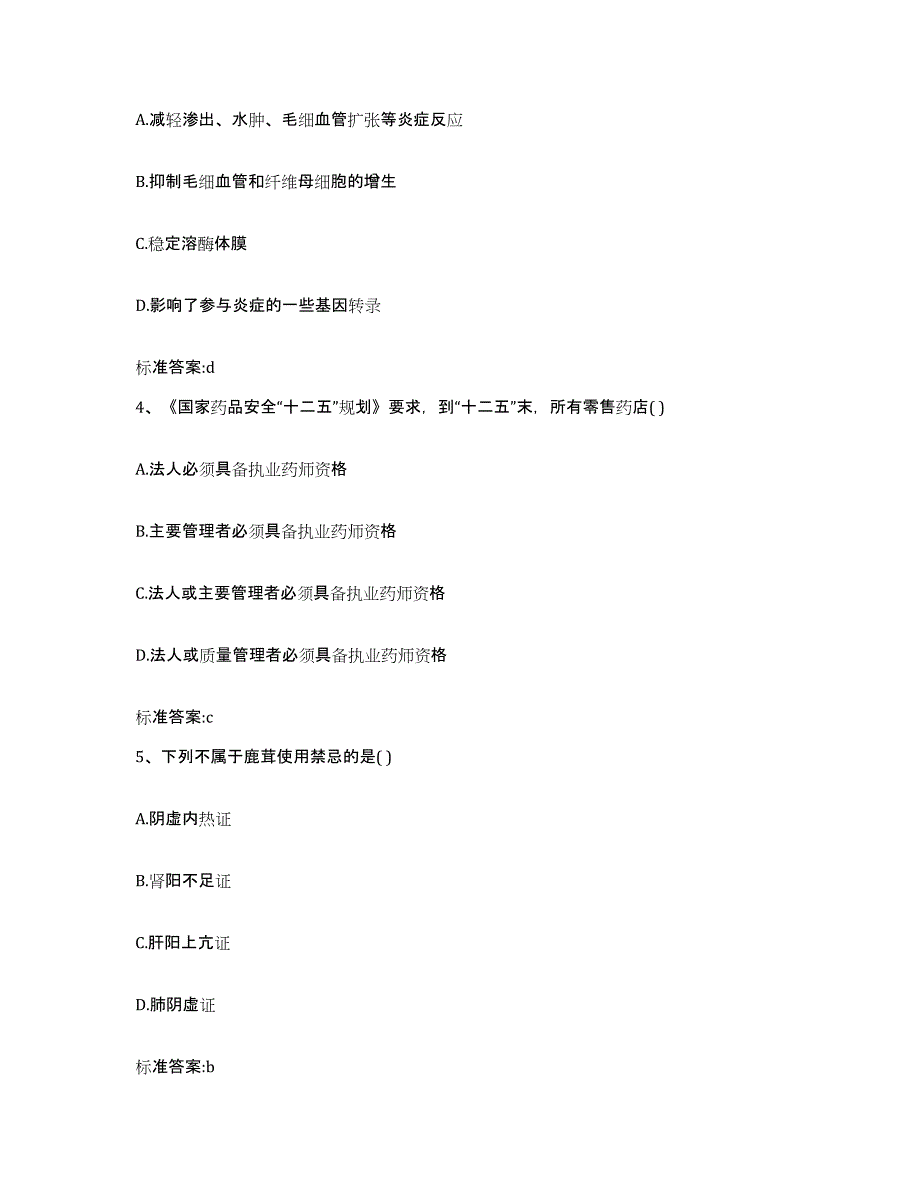 A.减轻渗出、水肿、毛细血管扩张等炎症反应

B.抑制毛细血管和纤维母细胞的增生

C.稳定溶酶体膜

D.影响了参与炎症的一些基因转录

标准答案:d

4、《国家药品安全“十二五”规划》要求，到“十二五”末，所有零售药店( )

A.法人必须具备执业药师资格

B.主要管理者必须具备执业药师资格

C.法人或主要管理者必须具备执业药师资格

D.法人或质量管理者必须具备执业药师资格

标准答案:c

5、下列不属于鹿茸使用禁忌的是( )

A.阴虚内热证

B.肾阳不足证

C.肝阳上亢证

D.肺阴虚证

标准答案:b